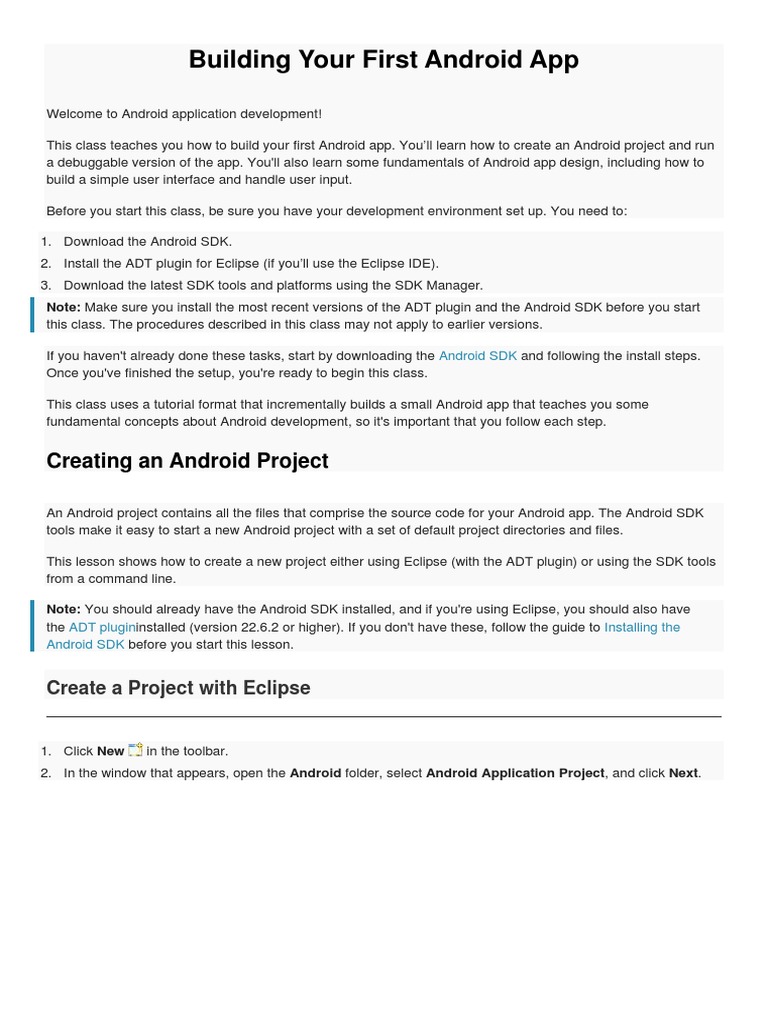 Building Your First Android App

Welcome to Android application development!

This class teaches you how to build your first Android app. You'll learn how to create an Android project and run a debuggable version of the app. You'll also learn some fundamentals of Android app design, including how to build a simple user interface and handle user input.

Before you start this class, be sure you have your development environment set up. You need to:

1. Download the Android SDK.
2. Install the ADT plugin for Eclipse (if you'll use the Eclipse IDE).
3. Download the latest SDK tools and platforms using the SDK Manager.

Note: Make sure you install the most recent versions of the ADT plugin and the Android SDK before you start this class. The procedures described in this class may not apply to earlier versions.

If you haven't already done these tasks, start by downloading the Android SDK and following the install steps. Once you've finished the setup, you're ready to begin this class.

This class uses a tutorial format that incrementally builds a small Android app that teaches you some fundamental concepts about Android development, so it's important that you follow each step.

Creating an Android Project

An Android project contains all the files that comprise the source code for your Android app. The Android SDK tools make it easy to start a new Android project with a set of default project directories and files.

This lesson shows how to create a new project either using Eclipse (with the ADT plugin) or using the SDK tools from a command line.

Note: You should already have the Android SDK installed, and if you're using Eclipse, you should also have the ADT plugininstalled (version 22.6.2 or higher). If you don't have these, follow the guide to Installing the Android SDK before you start this lesson.

Create a Project with Eclipse

1. Click New in the toolbar.
2. In the window that appears, open the Android folder, select Android Application Project, and click Next.